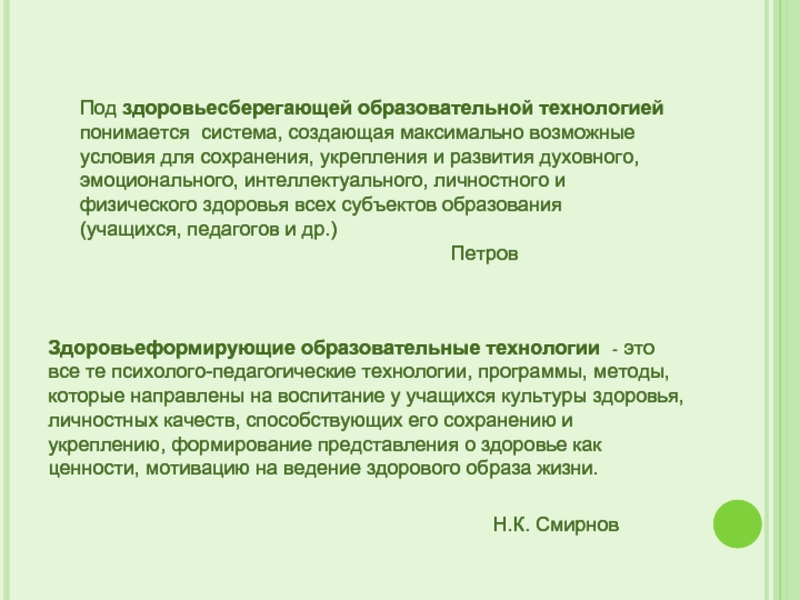 Под здоровьесберегающей образовательной технологией понимается система, создающая максимально возможные условия для сохранения, укрепления и развития духовного, эмоционального, интеллектуального, личностного и физического здоровья всех субъектов образования (учащихся, педагогов и др.)

Петров

Здоровьеформирующие образовательные технологии - это все те психолого-педагогические технологии, программы, методы, которые направлены на воспитание у учащихся культуры здоровья, личностных качеств, способствующих его сохранению и укреплению, формирование представления о здоровье как ценности, мотивацию на ведение здорового образа жизни.

Н.К. Смирнов